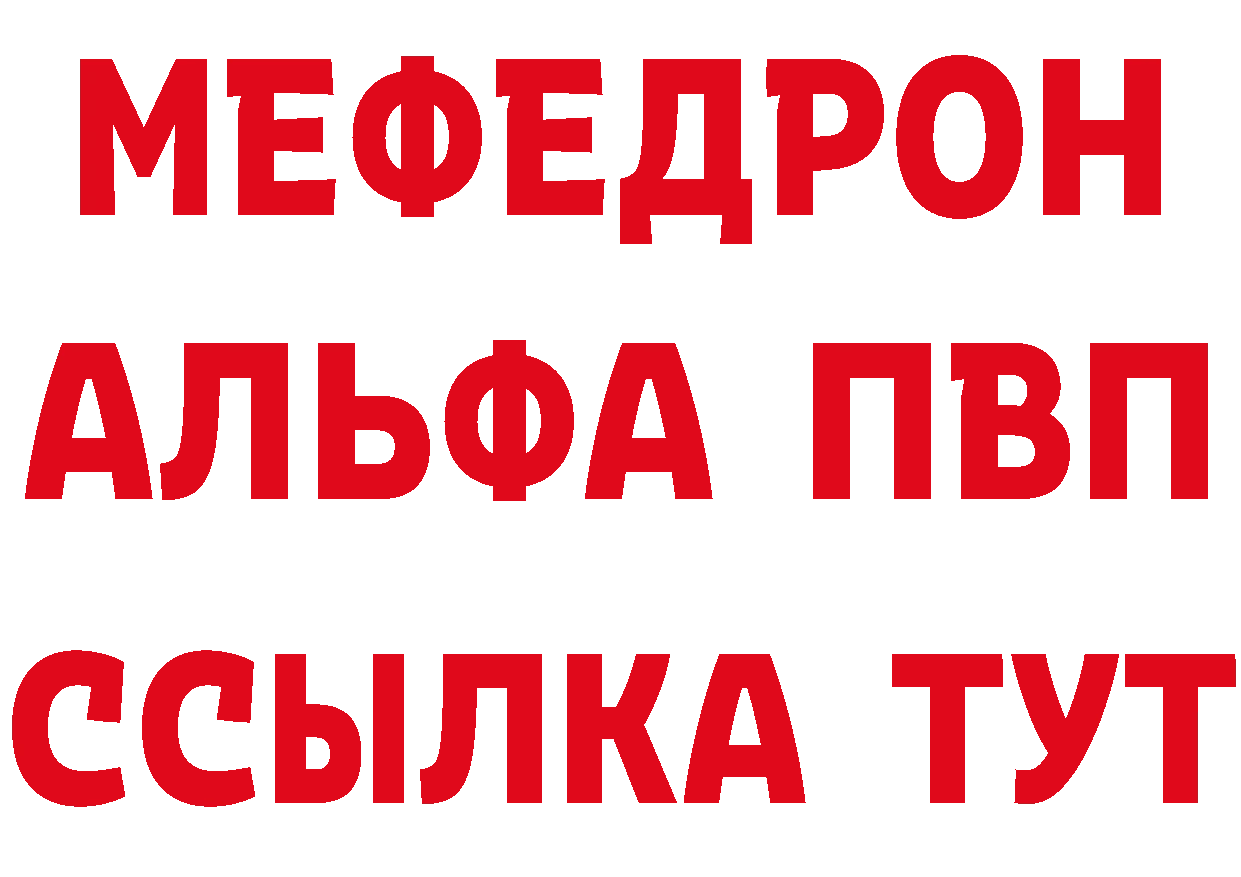 МЕФЕДРОН
АЛЬФА ПВП
ССЫЛКА ТУТ